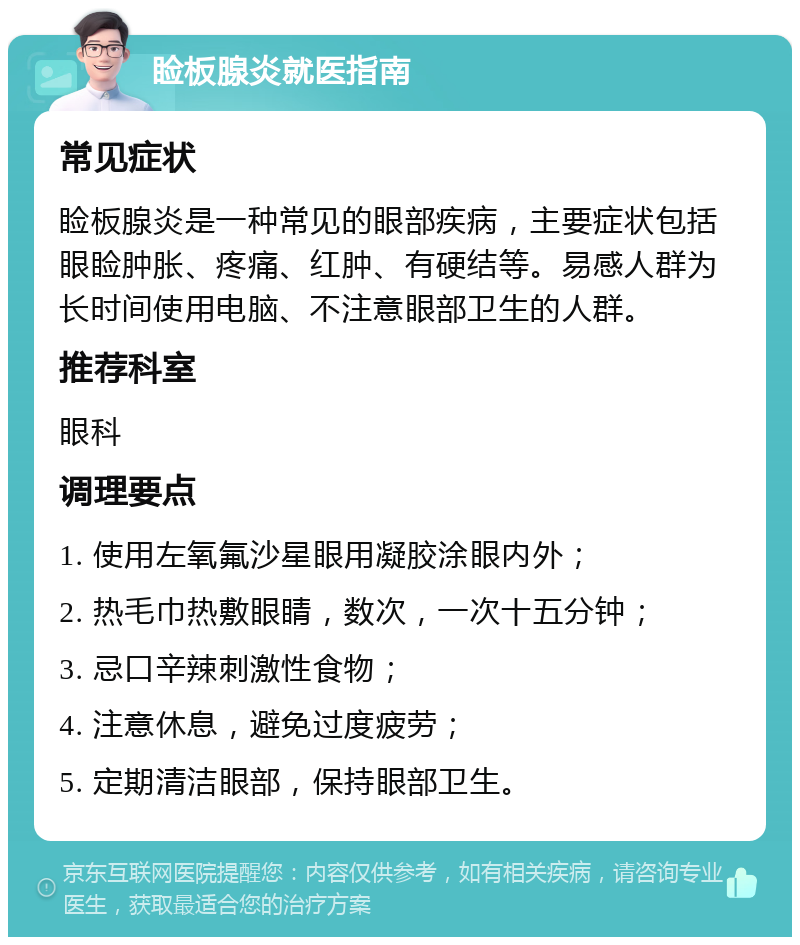 睑板腺炎就医指南

常见症状

睑板腺炎是一种常见的眼部疾病，主要症状包括眼睑肿胀、疼痛、红肿、有硬结等。易感人群为长时间使用电脑、不注意眼部卫生的人群。

推荐科室

眼科

调理要点

1. 使用左氧氟沙星眼用凝胶涂眼内外；

2. 热毛巾热敷眼睛，数次，一次十五分钟；

3. 忌口辛辣刺激性食物；

4. 注意休息，避免过度疲劳；

5. 定期清洁眼部，保持眼部卫生。

京东互联网医院提醒您：内容仅供参考，如有相关疾病，请咨询专业医生，获取最适合您的治疗方案